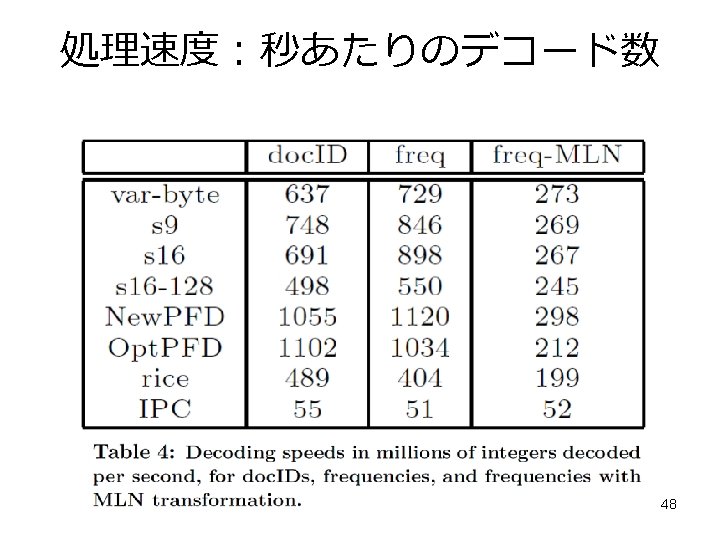 処理速度：秒あたりのデコード数

|  | docID | freq | freq-MLN |
|---|---|---|---|
| var-byte | 637 | 729 | 273 |
| s9 | 748 | 846 | 269 |
| s16 | 691 | 898 | 267 |
| s16-128 | 498 | 550 | 245 |
| NewPFD | 1055 | 1120 | 298 |
| OptPFD | 1102 | 1034 | 212 |
| rice | 489 | 404 | 199 |
| IPC | 55 | 51 | 52 |

Table 4: Decoding speeds in millions of integers decoded per second, for docIDs, frequencies, and frequencies with MLN transformation.

48